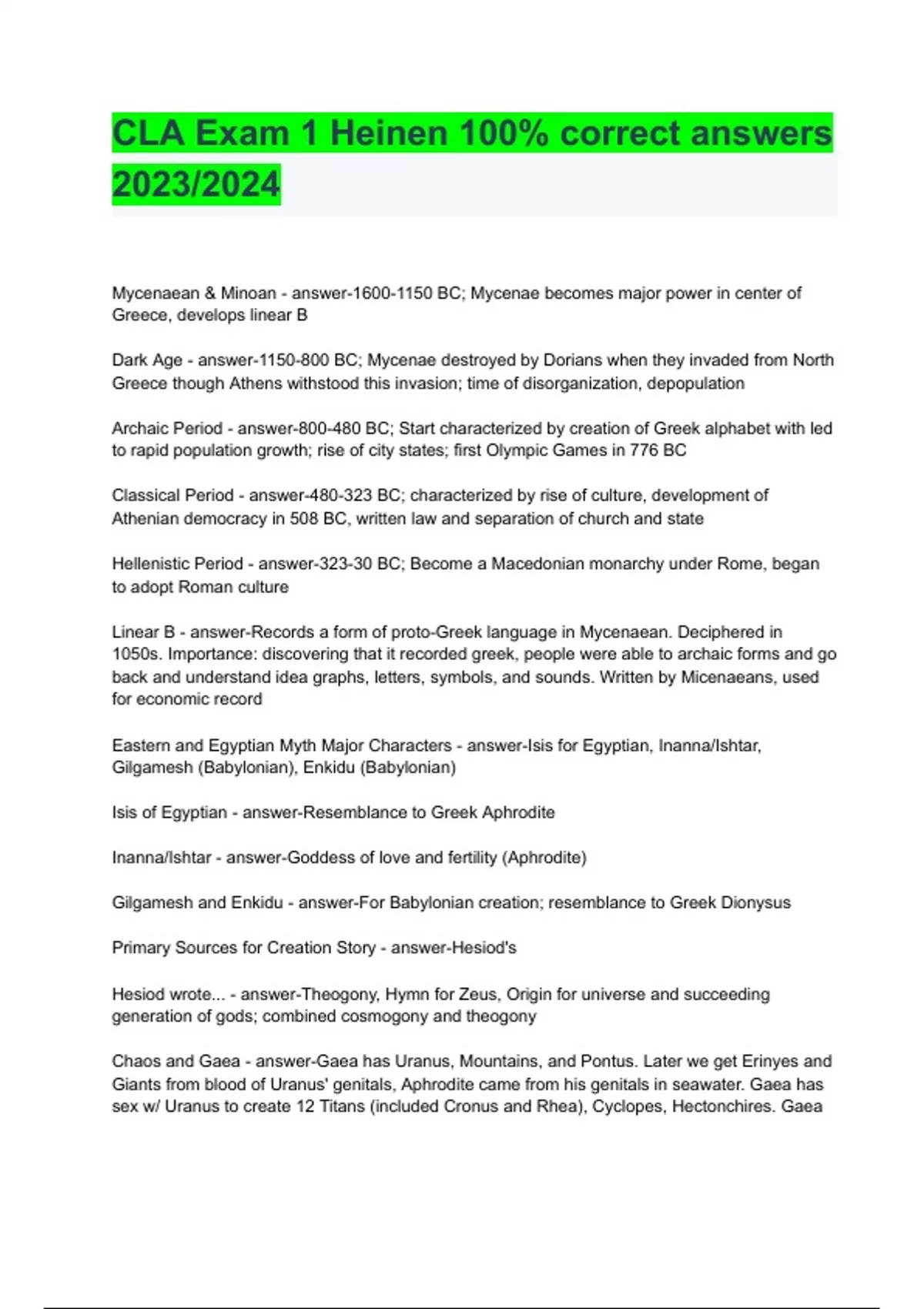 CLA Exam 1 Heinen 100% correct answers 2023/2024

Mycenaean & Minoan - answer-1600-1150 BC; Mycenae becomes major power in center of Greece, develops linear B

Dark Age - answer-1150-800 BC; Mycenae destroyed by Dorians when they invaded from North Greece though Athens withstood this invasion; time of disorganization, depopulation

Archaic Period - answer-800-480 BC; Start characterized by creation of Greek alphabet with led to rapid population growth; rise of city states; first Olympic Games in 776 BC

Classical Period - answer-480-323 BC; characterized by rise of culture, development of Athenian democracy in 508 BC, written law and separation of church and state

Hellenistic Period - answer-323-30 BC; Become a Macedonian monarchy under Rome, began to adopt Roman culture

Linear B - answer-Records a form of proto-Greek language in Mycenaean. Deciphered in 1050s. Importance: discovering that it recorded greek, people were able to archaic forms and go back and understand idea graphs, letters, symbols, and sounds. Written by Micenaeans, used for economic record

Eastern and Egyptian Myth Major Characters - answer-Isis for Egyptian, Inanna/Ishtar, Gilgamesh (Babylonian), Enkidu (Babylonian)

Isis of Egyptian - answer-Resemblance to Greek Aphrodite

Inanna/Ishtar - answer-Goddess of love and fertility (Aphrodite)

Gilgamesh and Enkidu - answer-For Babylonian creation; resemblance to Greek Dionysus

Primary Sources for Creation Story - answer-Hesiod's

Hesiod wrote... - answer-Theogony, Hymn for Zeus, Origin for universe and succeeding generation of gods; combined cosmogony and theogony

Chaos and Gaea - answer-Gaea has Uranus, Mountains, and Pontus. Later we get Erinyes and Giants from blood of Uranus' genitals, Aphrodite came from his genitals in seawater. Gaea has sex w/ Uranus to create 12 Titans (included Cronus and Rhea), Cyclopes, Hectonchires. Gaea